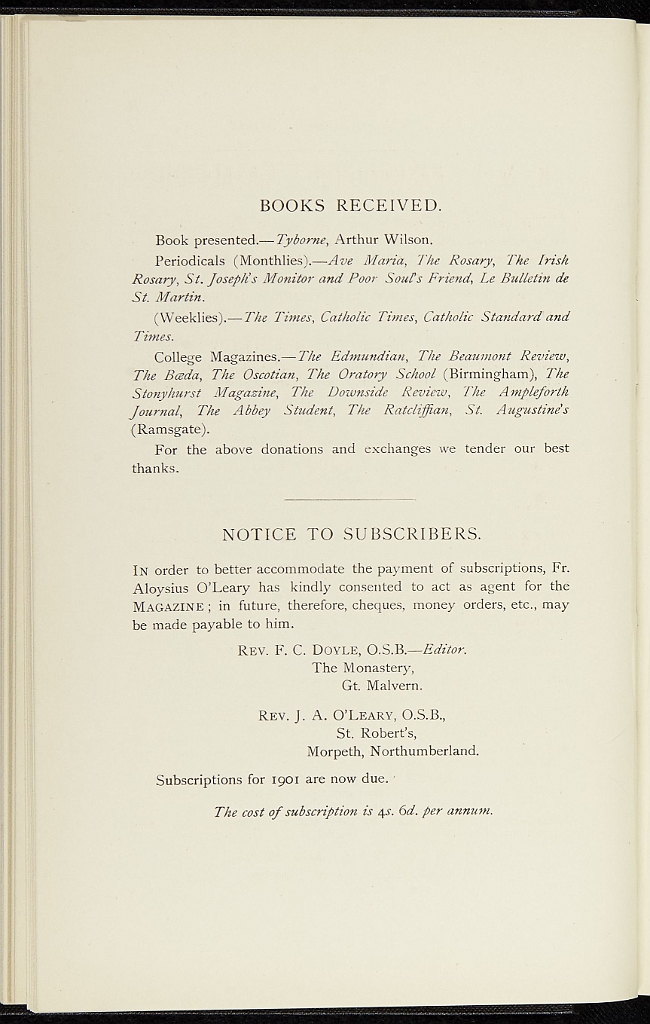 BOOKS RECEIVED.

Book presented.—Tyborne, Arthur Wilson.

Periodicals (Monthlies).—Ave Maria, The Rosary, The Irish Rosary, St. Joseph's Monitor and Poor Soul's Friend, Le Bulletin de St. Martin.

(Weeklies).—The Times, Catholic Times, Catholic Standard and Times.

College Magazines.—The Edmundian, The Beaumont Review, The Bæda, The Oscotian, The Oratory School (Birmingham), The Stonyhurst Magazine, The Downside Review, The Ampleforth Journal, The Abbey Student, The Ratcliffian, St. Augustine's (Ramsgate).

For the above donations and exchanges we tender our best thanks.

NOTICE TO SUBSCRIBERS.

In order to better accommodate the payment of subscriptions, Fr. Aloysius O'Leary has kindly consented to act as agent for the Magazine; in future, therefore, cheques, money orders, etc., may be made payable to him.

Rev. F. C. Doyle, O.S.B.—Editor.
The Monastery,
Gt. Malvern.

Rev. J. A. O'Leary, O.S.B.,
St. Robert's,
Morpeth, Northumberland.

Subscriptions for 1901 are now due.

The cost of subscription is 4s. 6d. per annum.